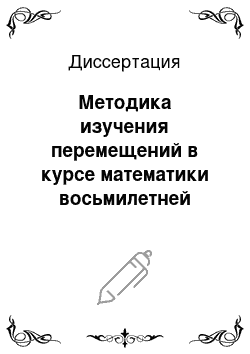 Диссертация

Методика изучения перемещений в курсе математики восьмилетней